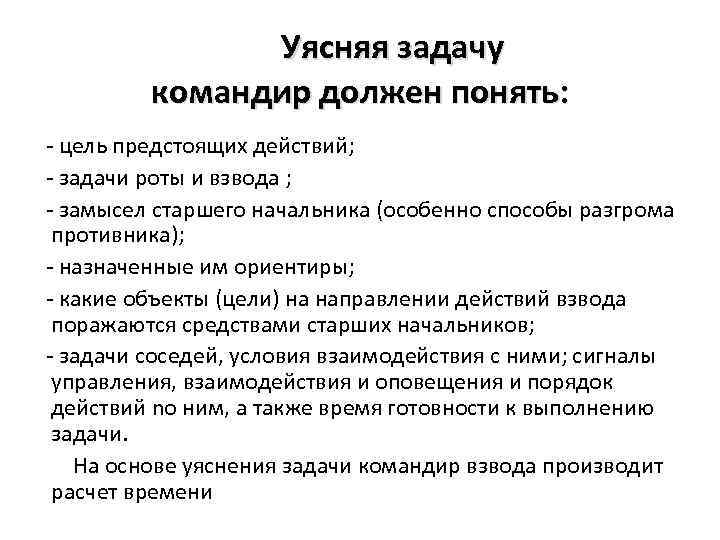 Уясняя задачу
командир должен понять:

- цель предстоящих действий;

- задачи роты и взвода ;

- замысел старшего начальника (особенно способы разгрома противника);

- назначенные им ориентиры;

- какие объекты (цели) на направлении действий взвода поражаются средствами старших начальников;

- задачи соседей, условия взаимодействия с ними; сигналы управления, взаимодействия и оповещения и порядок действий по ним, а также время готовности к выполнению задачи.

На основе уяснения задачи командир взвода производит расчет времени